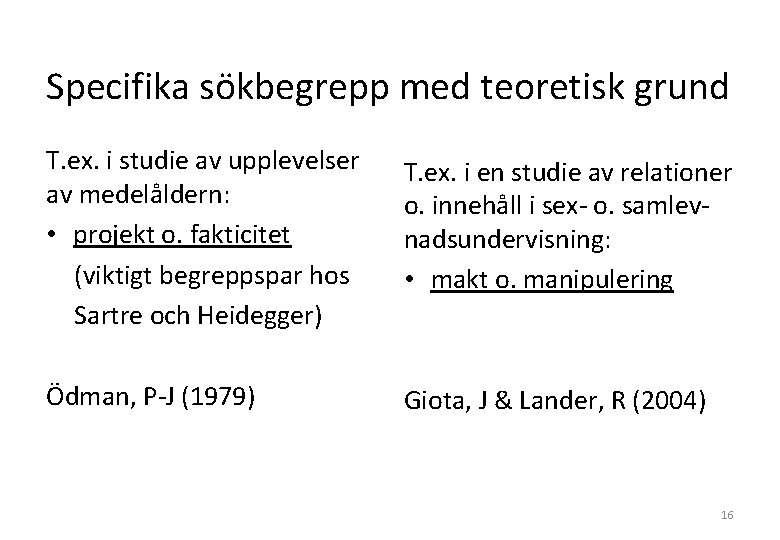 Specifika sökbegrepp med teoretisk grund

T.ex. i studie av upplevelser av medelåldern:

• projekt o. fakticitet (viktigt begreppspar hos Sartre och Heidegger)

Ödman, P-J (1979)

T.ex. i en studie av relationer o. innehåll i sex- o. samlevnadsundervisning:

• makt o. manipulering

Giota, J & Lander, R (2004)

16